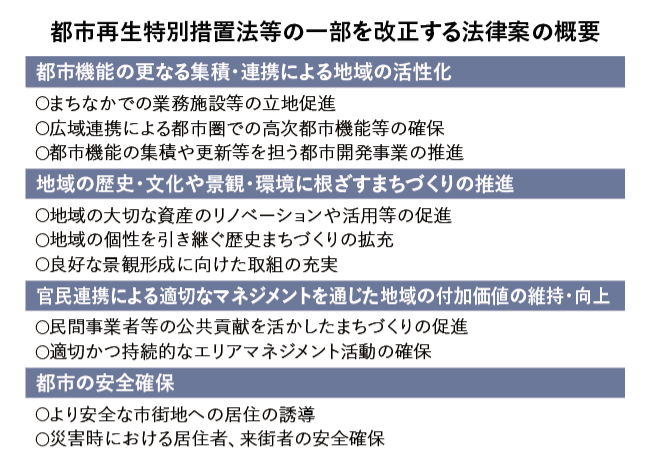 都市再生特別措置法等の一部を改正する法律案の概要

都市機能の更なる集積・連携による地域の活性化

○まちなかでの業務施設等の立地促進
○広域連携による都市圏での高次都市機能等の確保
○都市機能の集積や更新等を担う都市開発事業の推進

地域の歴史・文化や景観・環境に根ざすまちづくりの推進

○地域の大切な資産のリノベーションや活用等の促進
○地域の個性を引き継ぐ歴史まちづくりの拡充
○良好な景観形成に向けた取組の充実

官民連携による適切なマネジメントを通じた地域の付加価値の維持・向上

○民間事業者等の公共貢献を活かしたまちづくりの促進
○適切かつ持続的なエリアマネジメント活動の確保

都市の安全確保

○より安全な市街地への居住の誘導
○災害時における居住者、来街者の安全確保